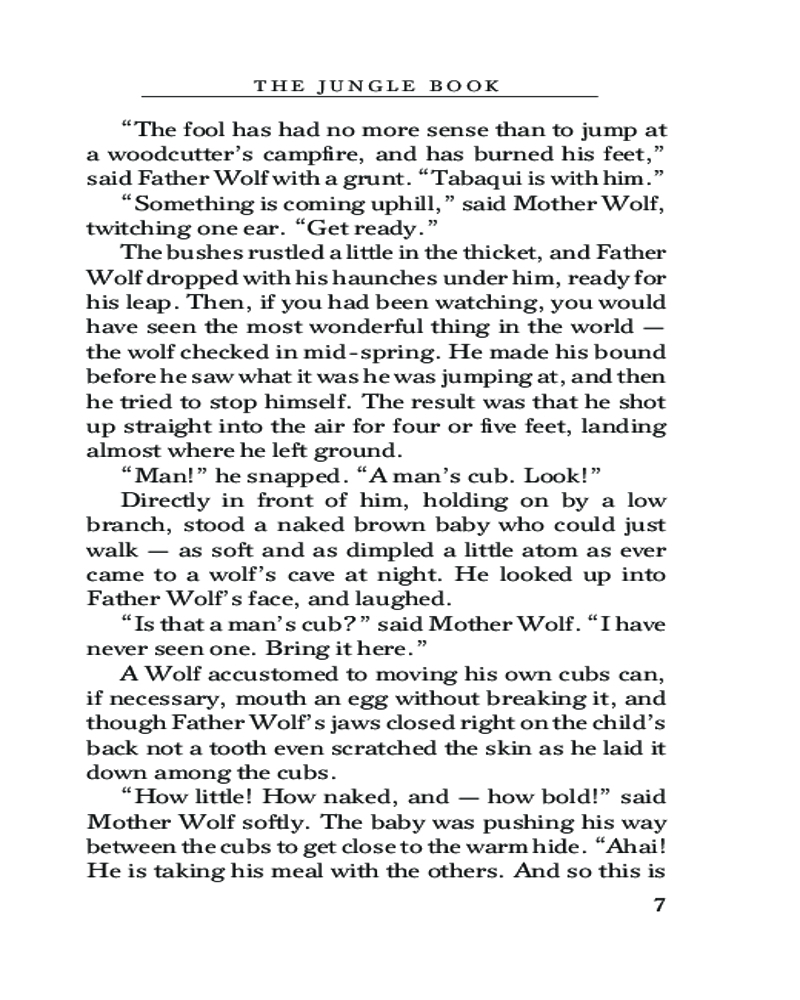 THE JUNGLE BOOK

“The fool has had no more sense than to jump at a woodcutter’s campfire, and has burned his feet,” said Father Wolf with a grunt. “Tabaqui is with him.”

“Something is coming uphill,” said Mother Wolf, twitching one ear. “Get ready.”

The bushes rustled a little in the thicket, and Father Wolf dropped with his haunches under him, ready for his leap. Then, if you had been watching, you would have seen the most wonderful thing in the world — the wolf checked in mid-spring. He made his bound before he saw what it was he was jumping at, and then he tried to stop himself. The result was that he shot up straight into the air for four or five feet, landing almost where he left ground.

“Man!” he snapped. “A man’s cub. Look!”

Directly in front of him, holding on by a low branch, stood a naked brown baby who could just walk — as soft and as dimpled a little atom as ever came to a wolf’s cave at night. He looked up into Father Wolf’s face, and laughed.

“Is that a man’s cub?” said Mother Wolf. “I have never seen one. Bring it here.”

A Wolf accustomed to moving his own cubs can, if necessary, mouth an egg without breaking it, and though Father Wolf’s jaws closed right on the child’s back not a tooth even scratched the skin as he laid it down among the cubs.

“How little! How naked, and — how bold!” said Mother Wolf softly. The baby was pushing his way between the cubs to get close to the warm hide. “Ahai! He is taking his meal with the others. And so this is

7